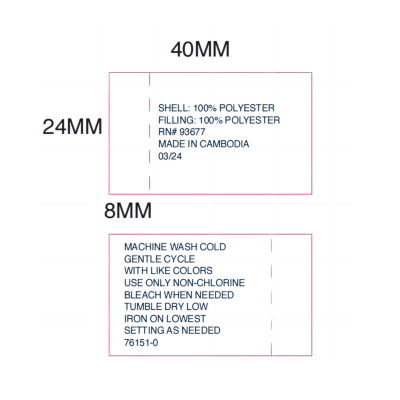 40MM

24MM

SHELL: 100% POLYESTER
FILLING: 100% POLYESTER
RN# 93677
MADE IN CAMBODIA
03/24

8MM

MACHINE WASH COLD
GENTLE CYCLE
WITH LIKE COLORS
USE ONLY NON-CHLORINE
BLEACH WHEN NEEDED
TUMBLE DRY LOW
IRON ON LOWEST
SETTING AS NEEDED
76151-0